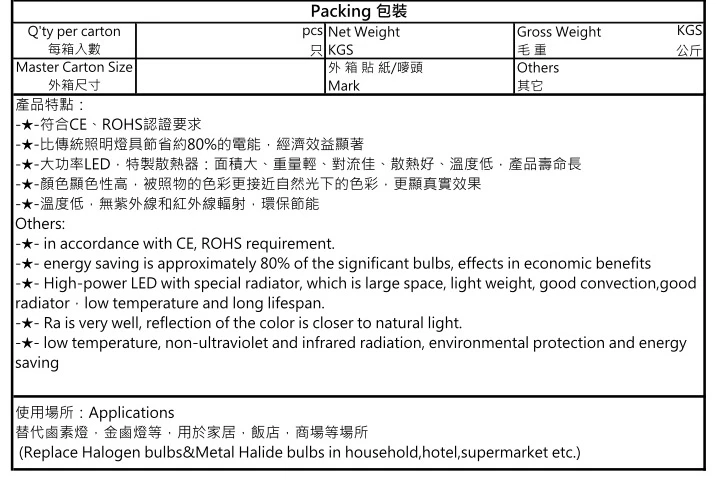 Packing 包裝

| Q'ty per carton 每箱入數 | pcs 只 | Net Weight KGS | Gross Weight 毛 重 | KGS 公斤 |
|---|---|---|---|---|
| Master Carton Size 外箱尺寸 | | 外 箱 貼 紙/嘜頭 Mark | Others 其它 | |

產品特點：
-★-符合CE、ROHS認證要求
-★-比傳統照明燈具節省約80%的電能，經濟效益顯著
-★-大功率LED，特製散熱器：面積大、重量輕、對流佳、散熱好、溫度低，產品壽命長
-★-顏色顯色性高，被照物的色彩更接近自然光下的色彩，更顯真實效果
-★-溫度低，無紫外線和紅外線輻射，環保節能
Others:
-★- in accordance with CE, ROHS requirement.
-★- energy saving is approximately 80% of the significant bulbs, effects in economic benefits
-★- High-power LED with special radiator, which is large space, light weight, good convection,good radiator，low temperature and long lifespan.
-★- Ra is very well, reflection of the color is closer to natural light.
-★- low temperature, non-ultraviolet and infrared radiation, environmental protection and energy saving

使用場所：Applications
替代鹵素燈，金鹵燈等，用於家居，飯店，商場等場所
(Replace Halogen bulbs&Metal Halide bulbs in household,hotel,supermarket etc.)